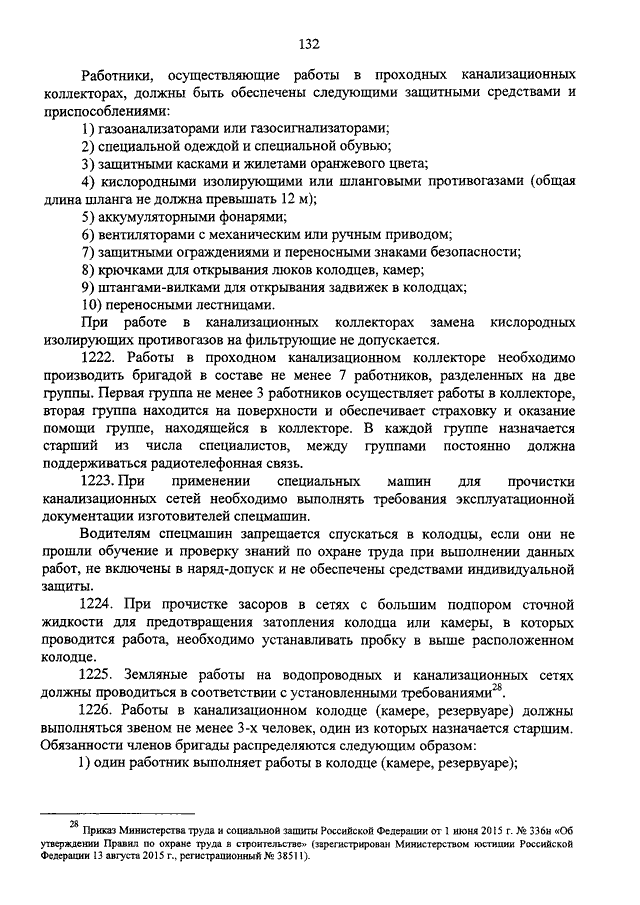 132

Работники, осуществляющие работы в проходных канализационных коллекторах, должны быть обеспечены следующими защитными средствами и приспособлениями:

1) газоанализаторами или газосигнализаторами;

2) специальной одеждой и специальной обувью;

3) защитными касками и жилетами оранжевого цвета;

4) кислородными изолирующими или шланговыми противогазами (общая длина шланга не должна превышать 12 м);

5) аккумуляторными фонарями;

6) вентиляторами с механическим или ручным приводом;

7) защитными ограждениями и переносными знаками безопасности;

8) крючками для открывания люков колодцев, камер;

9) штангами-вилками для открывания задвижек в колодцах;

10) переносными лестницами.

При работе в канализационных коллекторах замена кислородных изолирующих противогазов на фильтрующие не допускается.

1222. Работы в проходном канализационном коллекторе необходимо производить бригадой в составе не менее 7 работников, разделенных на две группы. Первая группа не менее 3 работников осуществляет работы в коллекторе, вторая группа находится на поверхности и обеспечивает страховку и оказание помощи группе, находящейся в коллекторе. В каждой группе назначается старший из числа специалистов, между группами постоянно должна поддерживаться радиотелефонная связь.

1223. При применении специальных машин для прочистки канализационных сетей необходимо выполнять требования эксплуатационной документации изготовителей спецмашин.

Водителям спецмашин запрещается спускаться в колодцы, если они не прошли обучение и проверку знаний по охране труда при выполнении данных работ, не включены в наряд-допуск и не обеспечены средствами индивидуальной защиты.

1224. При прочистке засоров в сетях с большим подпором сточной жидкости для предотвращения затопления колодца или камеры, в которых проводится работа, необходимо устанавливать пробку в выше расположенном колодце.

1225. Земляные работы на водопроводных и канализационных сетях должны проводиться в соответствии с установленными требованиями$^{28}$.

1226. Работы в канализационном колодце (камере, резервуаре) должны выполняться звеном не менее 3-х человек, один из которых назначается старшим. Обязанности членов бригады распределяются следующим образом:

1) один работник выполняет работы в колодце (камере, резервуаре);

$^{28}$ Приказ Министерства труда и социальной защиты Российской Федерации от 1 июня 2015 г. № 336н «Об утверждении Правил по охране труда в строительстве» (зарегистрирован Министерством юстиции Российской Федерации 13 августа 2015 г., регистрационный № 38511).